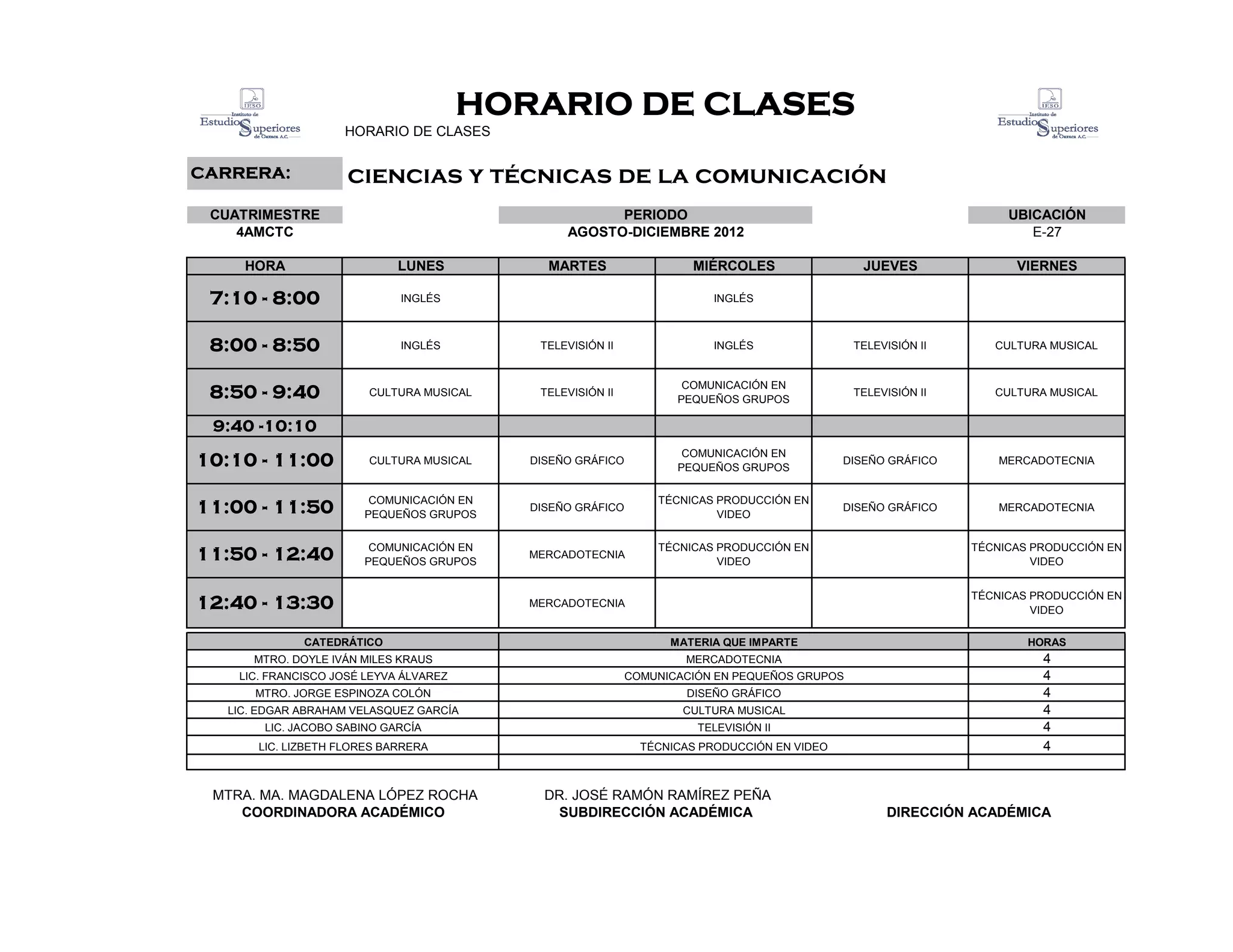 IESO
Instituto de Estudios Superiores de Oaxaca A.C.

HORARIO DE CLASES

HORARIO DE CLASES

IESO
Instituto de Estudios Superiores de Oaxaca A.C.

CARRERA: CIENCIAS Y TÉCNICAS DE LA COMUNICACIÓN

| CUATRIMESTRE | PERIODO | UBICACIÓN |
|---|---|---|
| 4AMCTC | AGOSTO-DICIEMBRE 2012 | E-27 |

| HORA | LUNES | MARTES | MIÉRCOLES | JUEVES | VIERNES |
|---|---|---|---|---|---|
| 7:10 - 8:00 | INGLÉS | | INGLÉS | | |
| 8:00 - 8:50 | INGLÉS | TELEVISIÓN II | INGLÉS | TELEVISIÓN II | CULTURA MUSICAL |
| 8:50 - 9:40 | CULTURA MUSICAL | TELEVISIÓN II | COMUNICACIÓN EN PEQUEÑOS GRUPOS | TELEVISIÓN II | CULTURA MUSICAL |
| 9:40 -10:10 | | | | | |
| 10:10 - 11:00 | CULTURA MUSICAL | DISEÑO GRÁFICO | COMUNICACIÓN EN PEQUEÑOS GRUPOS | DISEÑO GRÁFICO | MERCADOTECNIA |
| 11:00 - 11:50 | COMUNICACIÓN EN PEQUEÑOS GRUPOS | DISEÑO GRÁFICO | TÉCNICAS PRODUCCIÓN EN VIDEO | DISEÑO GRÁFICO | MERCADOTECNIA |
| 11:50 - 12:40 | COMUNICACIÓN EN PEQUEÑOS GRUPOS | MERCADOTECNIA | TÉCNICAS PRODUCCIÓN EN VIDEO | | TÉCNICAS PRODUCCIÓN EN VIDEO |
| 12:40 - 13:30 | | MERCADOTECNIA | | | TÉCNICAS PRODUCCIÓN EN VIDEO |

| CATEDRÁTICO | MATERIA QUE IMPARTE | HORAS |
|---|---|---|
| MTRO. DOYLE IVÁN MILES KRAUS | MERCADOTECNIA | 4 |
| LIC. FRANCISCO JOSÉ LEYVA ÁLVAREZ | COMUNICACIÓN EN PEQUEÑOS GRUPOS | 4 |
| MTRO. JORGE ESPINOZA COLÓN | DISEÑO GRÁFICO | 4 |
| LIC. EDGAR ABRAHAM VELASQUEZ GARCÍA | CULTURA MUSICAL | 4 |
| LIC. JACOBO SABINO GARCÍA | TELEVISIÓN II | 4 |
| LIC. LIZBETH FLORES BARRERA | TÉCNICAS PRODUCCIÓN EN VIDEO | 4 |
| | | |

MTRA. MA. MAGDALENA LÓPEZ ROCHA
COORDINADORA ACADÉMICO

DR. JOSÉ RAMÓN RAMÍREZ PEÑA
SUBDIRECCIÓN ACADÉMICA

DIRECCIÓN ACADÉMICA